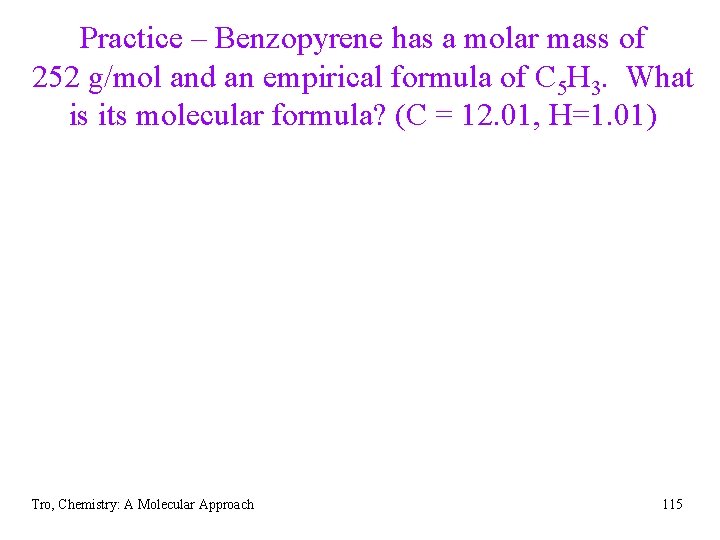 Practice – Benzopyrene has a molar mass of 252 g/mol and an empirical formula of $C_5H_3$. What is its molecular formula? (C = 12.01, H=1.01)

Tro, Chemistry: A Molecular Approach

115